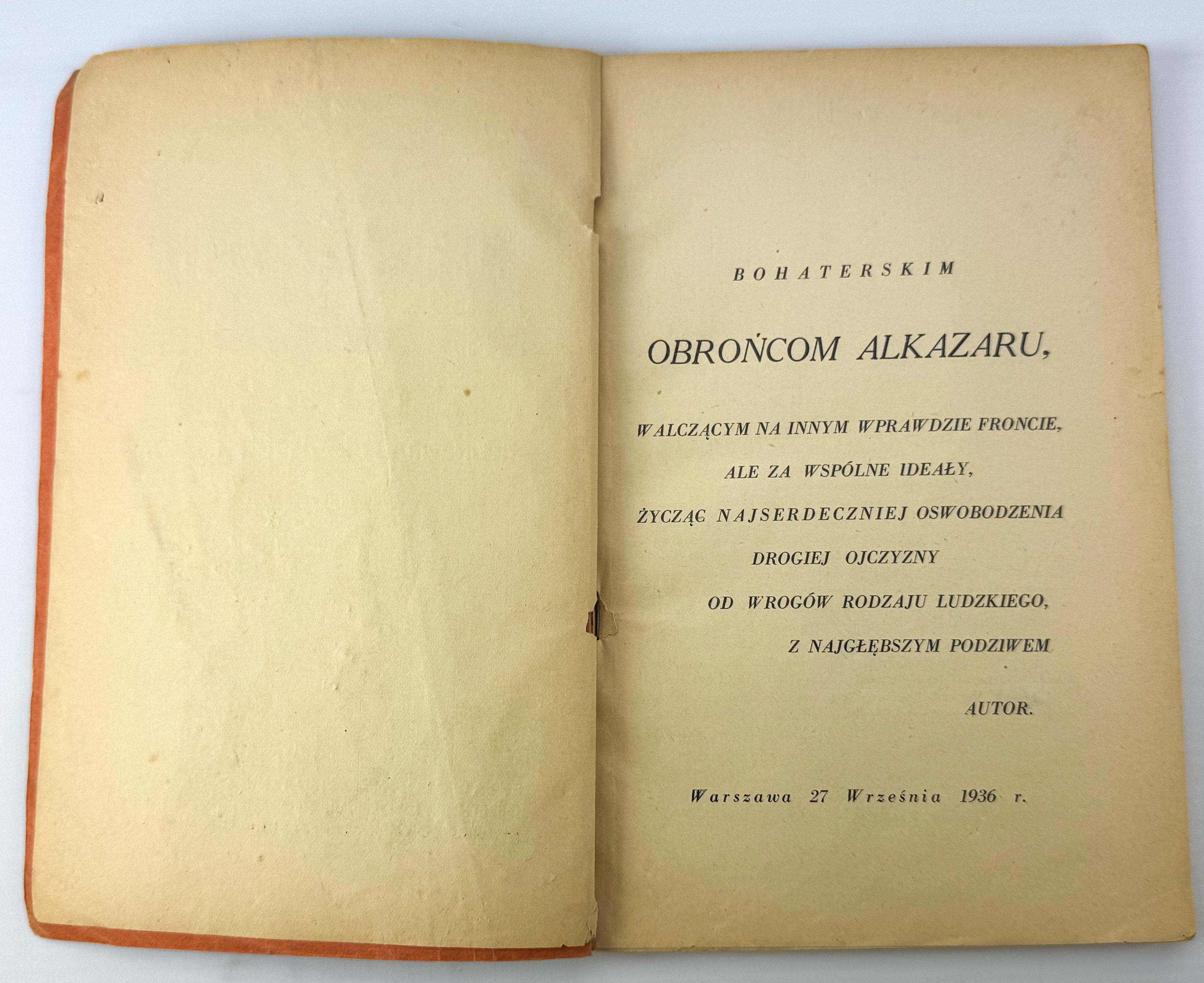 BOHATERSKIM

OBROŃCOM ALKAZARU,

WALCZĄCYM NA INNYM WPRAWDZIE FRONCIE,
ALE ZA WSPÓLNE IDEAŁY,
ŻYCZĄC NAJSERDECZNIEJ OSWOBODZENIA
DROGIEJ OJCZYZNY
OD WROGÓW RODZAJU LUDZKIEGO,
Z NAJGŁĘBSZYM PODZIWEM

AUTOR.

Warszawa 27 Września 1936 r.